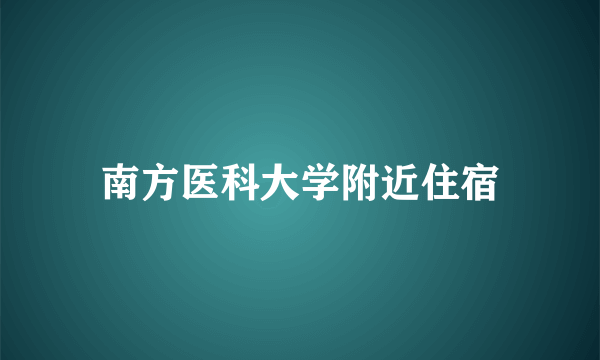 南方医科大学附近住宿